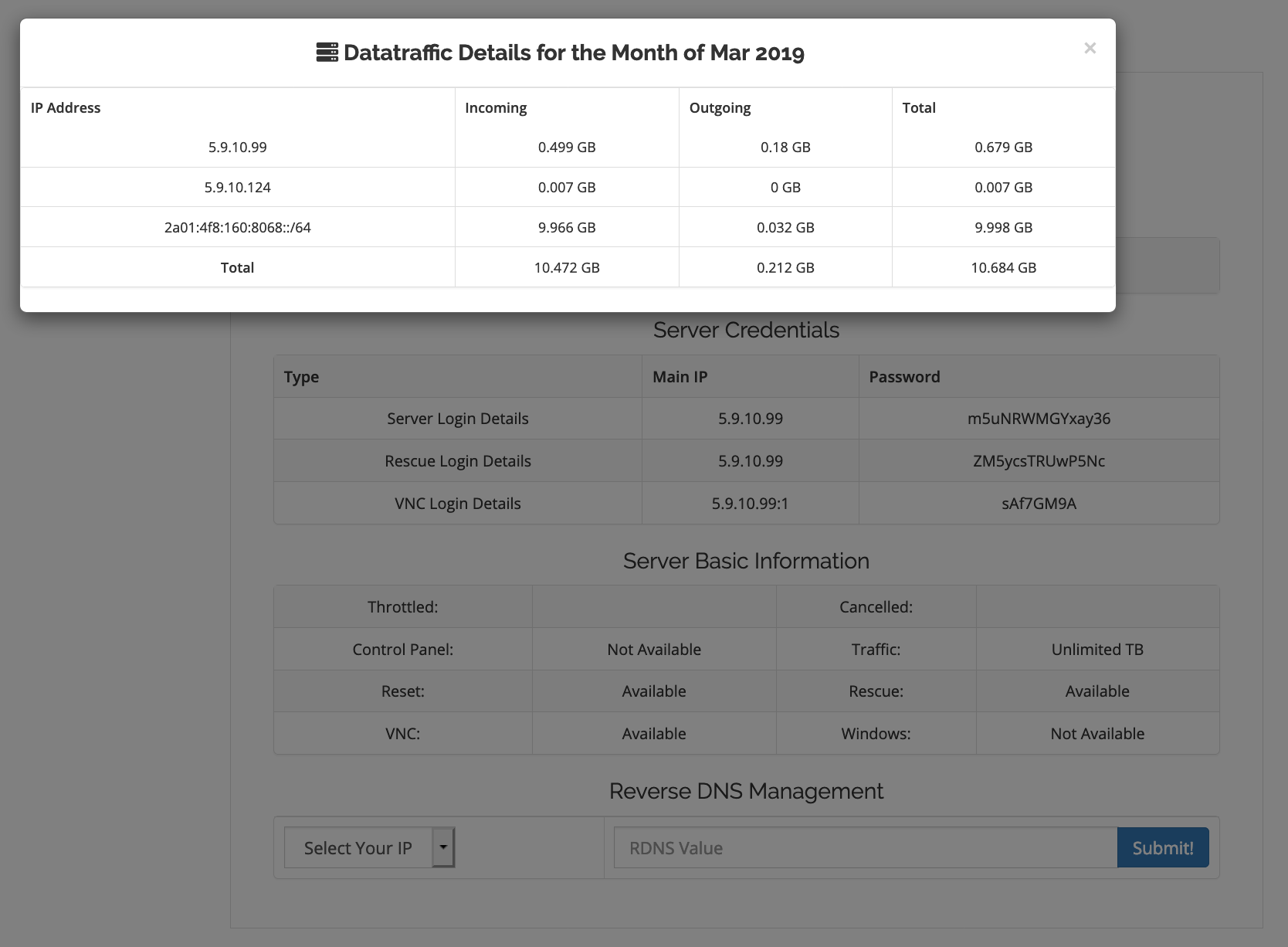 Datatraffic Details for the Month of Mar 2019

×

| IP Address | Incoming | Outgoing | Total |
|---|---|---|---|
| 5.9.10.99 | 0.499 GB | 0.18 GB | 0.679 GB |
| 5.9.10.124 | 0.007 GB | 0 GB | 0.007 GB |
| 2a01:4f8:160:8068::/64 | 9.966 GB | 0.032 GB | 9.998 GB |
| Total | 10.472 GB | 0.212 GB | 10.684 GB |

Server Credentials

| Type | Main IP | Password |
|---|---|---|
| Server Login Details | 5.9.10.99 | m5uNRWMGYxay36 |
| Rescue Login Details | 5.9.10.99 | ZM5ycsTRUwP5Nc |
| VNC Login Details | 5.9.10.99:1 | sAf7GM9A |

Server Basic Information

| Throttled: | | Cancelled: | |
|---|---|---|---|
| Control Panel: | Not Available | Traffic: | Unlimited TB |
| Reset: | Available | Rescue: | Available |
| VNC: | Available | Windows: | Not Available |

Reverse DNS Management

Select Your IP

RDNS Value

Submit!